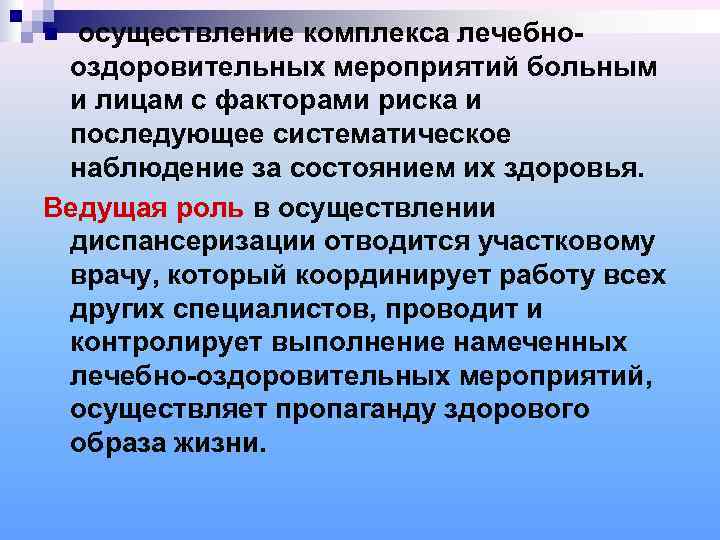 осуществление комплекса лечебно-оздоровительных мероприятий больным и лицам с факторами риска и последующее систематическое наблюдение за состоянием их здоровья.

Ведущая роль в осуществлении диспансеризации отводится участковому врачу, который координирует работу всех других специалистов, проводит и контролирует выполнение намеченных лечебно-оздоровительных мероприятий, осуществляет пропаганду здорового образа жизни.